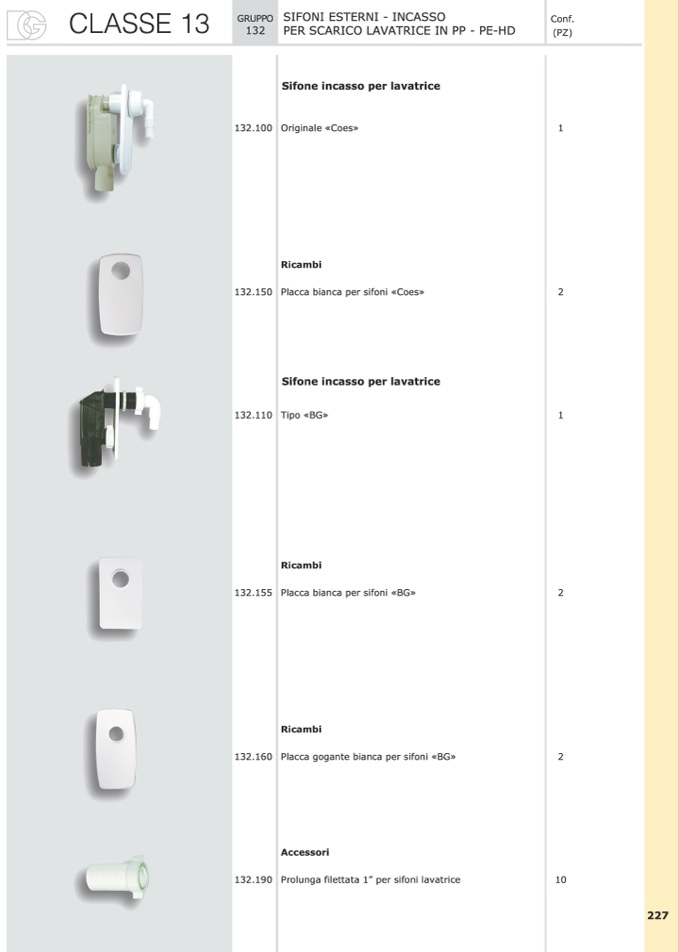 CLASSE 13

GRUPPO 132

SIFONI ESTERNI - INCASSO PER SCARICO LAVATRICE IN PP - PE-HD

Conf. (PZ)

Sifone incasso per lavatrice

132.100 Originale «Coes» 1

Ricambi

132.150 Placca bianca per sifoni «Coes» 2

Sifone incasso per lavatrice

132.110 Tipo «BG» 1

Ricambi

132.155 Placca bianca per sifoni «BG» 2

Ricambi

132.160 Placca gogante bianca per sifoni «BG» 2

Accessori

132.190 Prolunga filettata 1" per sifoni lavatrice 10

227